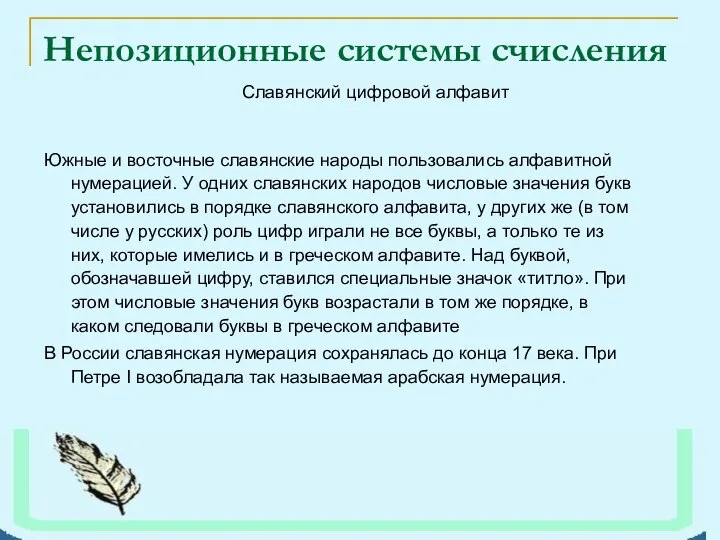 Непозиционные системы счисления

Славянский цифровой алфавит

Южные и восточные славянские народы пользовались алфавитной нумерацией. У одних славянских народов числовые значения букв установились в порядке славянского алфавита, у других же (в том числе у русских) роль цифр играли не все буквы, а только те из них, которые имелись и в греческом алфавите. Над буквой, обозначавшей цифру, ставился специальные значок «титло». При этом числовые значения букв возрастали в том же порядке, в каком следовали буквы в греческом алфавите

В России славянская нумерация сохранялась до конца 17 века. При Петре I возобладала так называемая арабская нумерация.